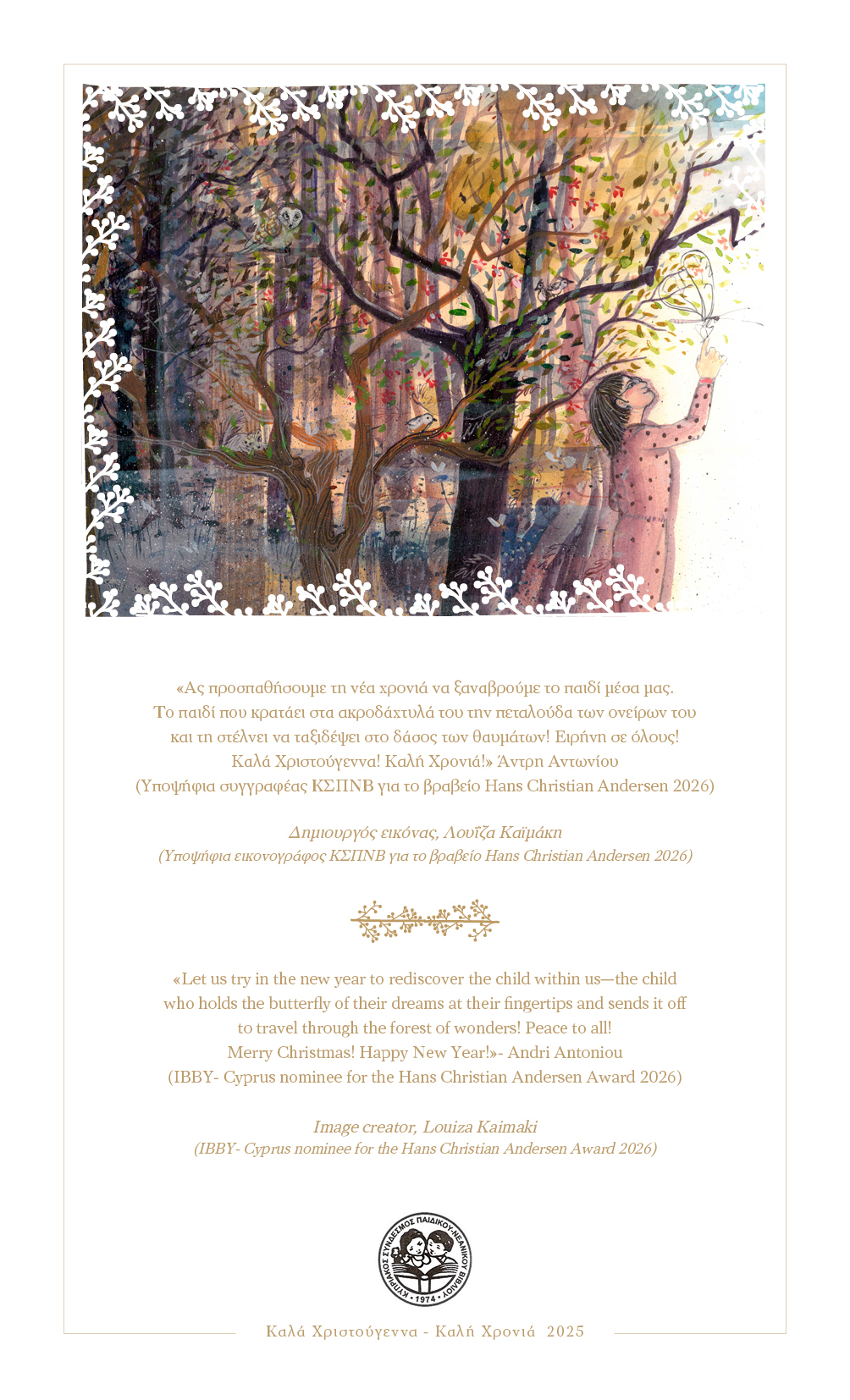 «Ας προσπαθήσουμε τη νέα χρονιά να ξαναβρούμε το παιδί μέσα μας.
Το παιδί που κρατάει στα ακροδάχτυλά του την πεταλούδα των ονείρων του
και τη στέλνει να ταξιδέψει στο δάσος των θαυμάτων! Ειρήνη σε όλους!
Καλά Χριστούγεννα! Καλή Χρονιά!» Άντρη Αντωνίου
(Υποψήφια συγγραφέας ΚΣΠΝΒ για το βραβείο Hans Christian Andersen 2026)

Δημιουργός εικόνας, Λουΐζα Καϊμάκη
(Υποψήφια εικονογράφος ΚΣΠΝΒ για το βραβείο Hans Christian Andersen 2026)

«Let us try in the new year to rediscover the child within us—the child
who holds the butterfly of their dreams at their fingertips and sends it off
to travel through the forest of wonders! Peace to all!
Merry Christmas! Happy New Year!»- Andri Antoniou
(IBBY- Cyprus nominee for the Hans Christian Andersen Award 2026)

Image creator, Louiza Kaimaki
(IBBY- Cyprus nominee for the Hans Christian Andersen Award 2026)

ΚΥΠΡΙΑΚΟΣ ΣΥΝΔΕΣΜΟΣ ΠΑΙΔΙΚΟΥ-ΝΕΑΝΙΚΟΥ ΒΙΒΛΙΟΥ
1974

Καλά Χριστούγεννα - Καλή Χρονιά 2025